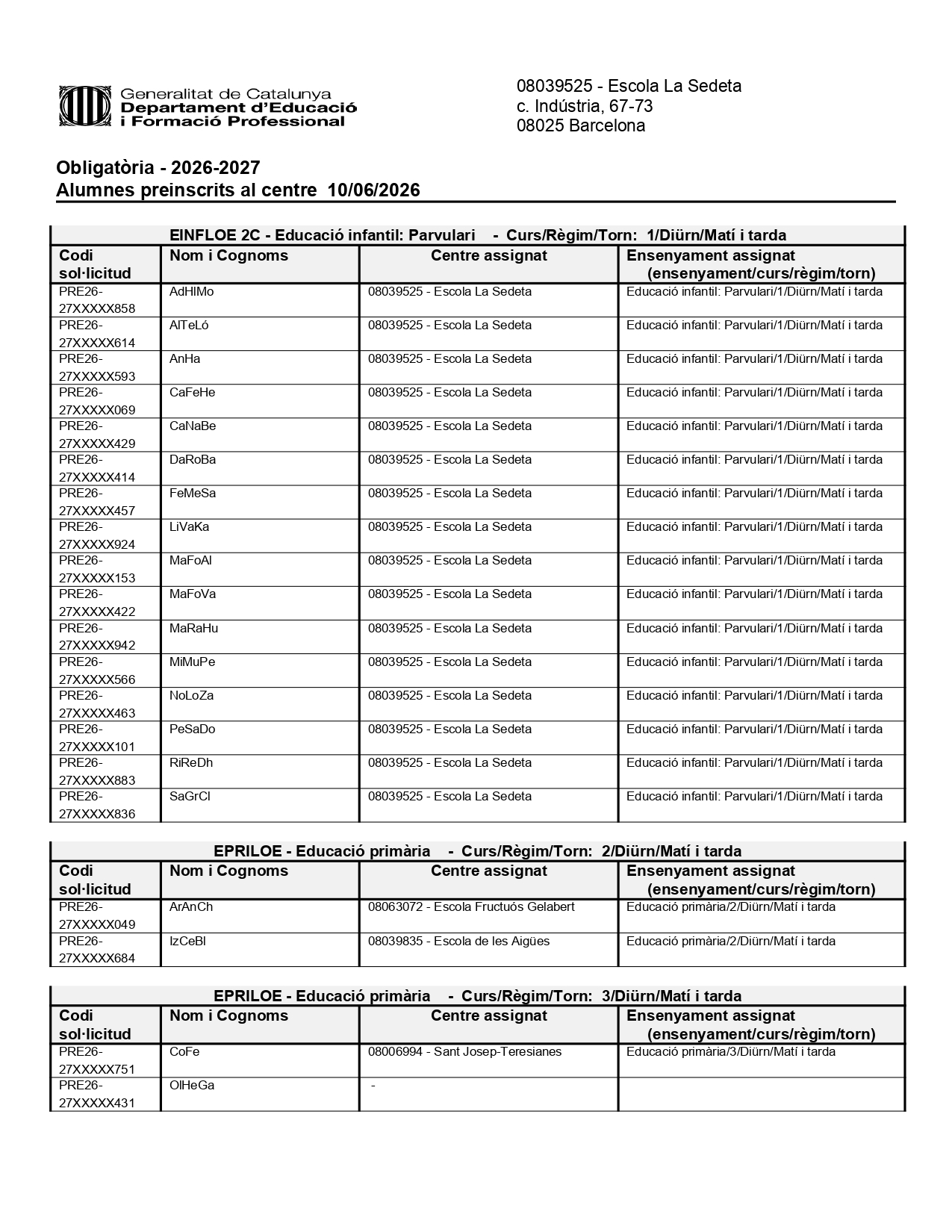 Generalitat de Catalunya
Departament d'Educació
i Formació Professional

08039525 - Escola La Sedeta
c. Indústria, 67-73
08025 Barcelona

Obligatòria - 2026-2027
Alumnes preinscrits al centre 10/06/2026

EINFLOE 2C - Educació infantil: Parvulari - Curs/Règim/Torn: 1/Diürn/Matí i tarda

| Codi sol·licitud | Nom i Cognoms | Centre assignat | Ensenyament assignat (ensenyament/curs/règim/torn) |
|---|---|---|---|
| PRE26-27XXXXX858 | AdHIMo | 08039525 - Escola La Sedeta | Educació infantil: Parvulari/1/Diürn/Matí i tarda |
| PRE26-27XXXXX614 | AlTeLó | 08039525 - Escola La Sedeta | Educació infantil: Parvulari/1/Diürn/Matí i tarda |
| PRE26-27XXXXX593 | AnHa | 08039525 - Escola La Sedeta | Educació infantil: Parvulari/1/Diürn/Matí i tarda |
| PRE26-27XXXXX069 | CaFeHe | 08039525 - Escola La Sedeta | Educació infantil: Parvulari/1/Diürn/Matí i tarda |
| PRE26-27XXXXX429 | CaNaBe | 08039525 - Escola La Sedeta | Educació infantil: Parvulari/1/Diürn/Matí i tarda |
| PRE26-27XXXXX414 | DaRoBa | 08039525 - Escola La Sedeta | Educació infantil: Parvulari/1/Diürn/Matí i tarda |
| PRE26-27XXXXX457 | FeMeSa | 08039525 - Escola La Sedeta | Educació infantil: Parvulari/1/Diürn/Matí i tarda |
| PRE26-27XXXXX924 | LiVaKa | 08039525 - Escola La Sedeta | Educació infantil: Parvulari/1/Diürn/Matí i tarda |
| PRE26-27XXXXX153 | MaFoAl | 08039525 - Escola La Sedeta | Educació infantil: Parvulari/1/Diürn/Matí i tarda |
| PRE26-27XXXXX422 | MaFoVa | 08039525 - Escola La Sedeta | Educació infantil: Parvulari/1/Diürn/Matí i tarda |
| PRE26-27XXXXX942 | MaRaHu | 08039525 - Escola La Sedeta | Educació infantil: Parvulari/1/Diürn/Matí i tarda |
| PRE26-27XXXXX566 | MiMuPe | 08039525 - Escola La Sedeta | Educació infantil: Parvulari/1/Diürn/Matí i tarda |
| PRE26-27XXXXX463 | NoLoZa | 08039525 - Escola La Sedeta | Educació infantil: Parvulari/1/Diürn/Matí i tarda |
| PRE26-27XXXXX101 | PeSaDo | 08039525 - Escola La Sedeta | Educació infantil: Parvulari/1/Diürn/Matí i tarda |
| PRE26-27XXXXX883 | RiReDh | 08039525 - Escola La Sedeta | Educació infantil: Parvulari/1/Diürn/Matí i tarda |
| PRE26-27XXXXX836 | SaGrCl | 08039525 - Escola La Sedeta | Educació infantil: Parvulari/1/Diürn/Matí i tarda |

EPRILOE - Educació primària - Curs/Règim/Torn: 2/Diürn/Matí i tarda

| Codi sol·licitud | Nom i Cognoms | Centre assignat | Ensenyament assignat (ensenyament/curs/règim/torn) |
|---|---|---|---|
| PRE26-27XXXXX049 | ArAnCh | 08063072 - Escola Fructuós Gelabert | Educació primària/2/Diürn/Matí i tarda |
| PRE26-27XXXXX684 | IzCeBl | 08039835 - Escola de les Aigües | Educació primària/2/Diürn/Matí i tarda |

EPRILOE - Educació primària - Curs/Règim/Torn: 3/Diürn/Matí i tarda

| Codi sol·licitud | Nom i Cognoms | Centre assignat | Ensenyament assignat (ensenyament/curs/règim/torn) |
|---|---|---|---|
| PRE26-27XXXXX751 | CoFe | 08006994 - Sant Josep-Teresianes | Educació primària/3/Diürn/Matí i tarda |
| PRE26-27XXXXX431 | OlHeGa | - | |